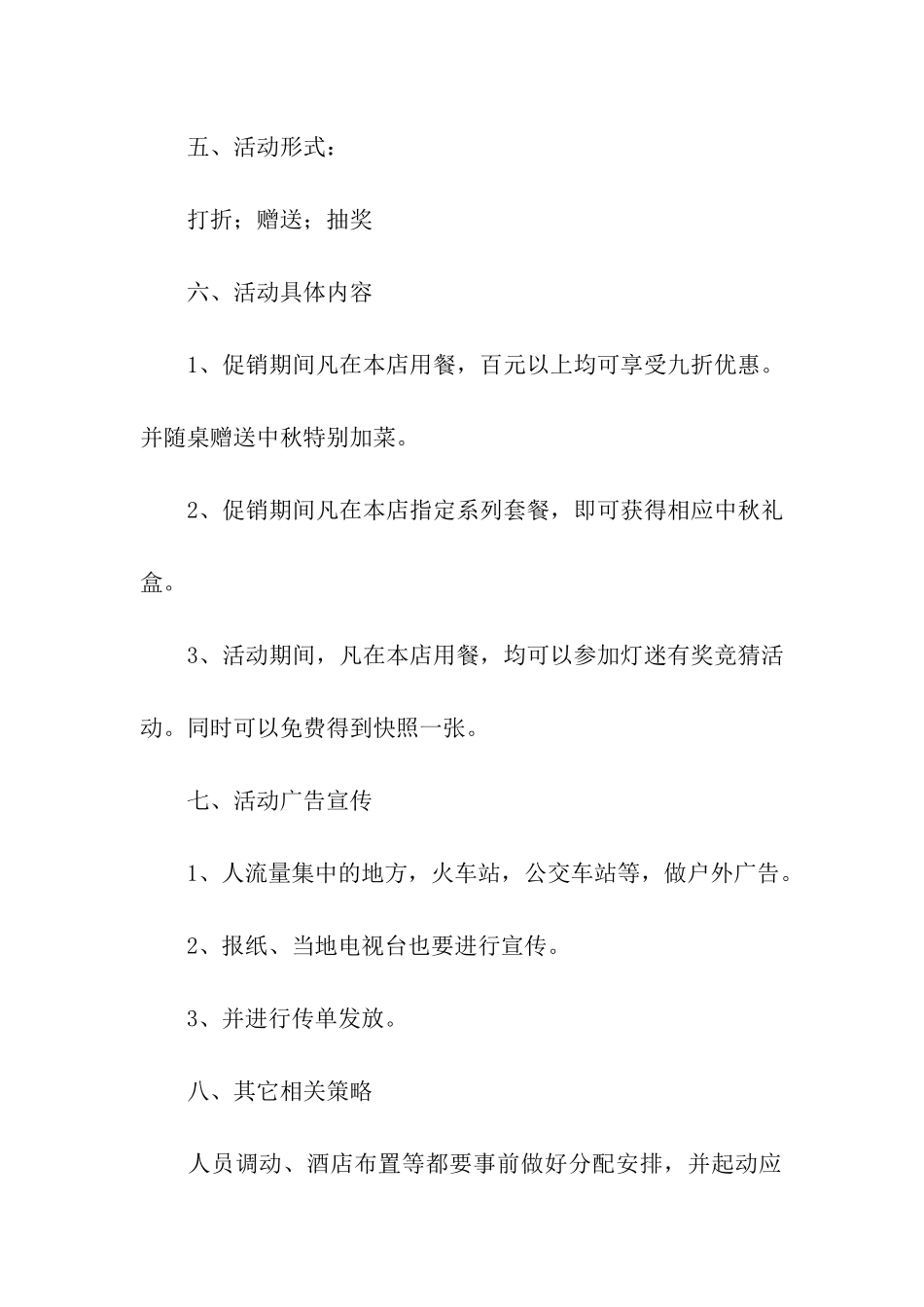 五、活动形式：

打折；赠送；抽奖

六、活动具体内容

1、促销期间凡在本店用餐，百元以上均可享受九折优惠。并随桌赠送中秋特别加菜。

2、促销期间凡在本店指定系列套餐，即可获得相应中秋礼盒。

3、活动期间，凡在本店用餐，均可以参加灯迷有奖竞猜活动。同时可以免费得到快照一张。

七、活动广告宣传

1、人流量集中的地方，火车站，公交车站等，做户外广告。

2、报纸、当地电视台也要进行宣传。

3、并进行传单发放。

八、其它相关策略

人员调动、酒店布置等都要事前做好分配安排，并起动应